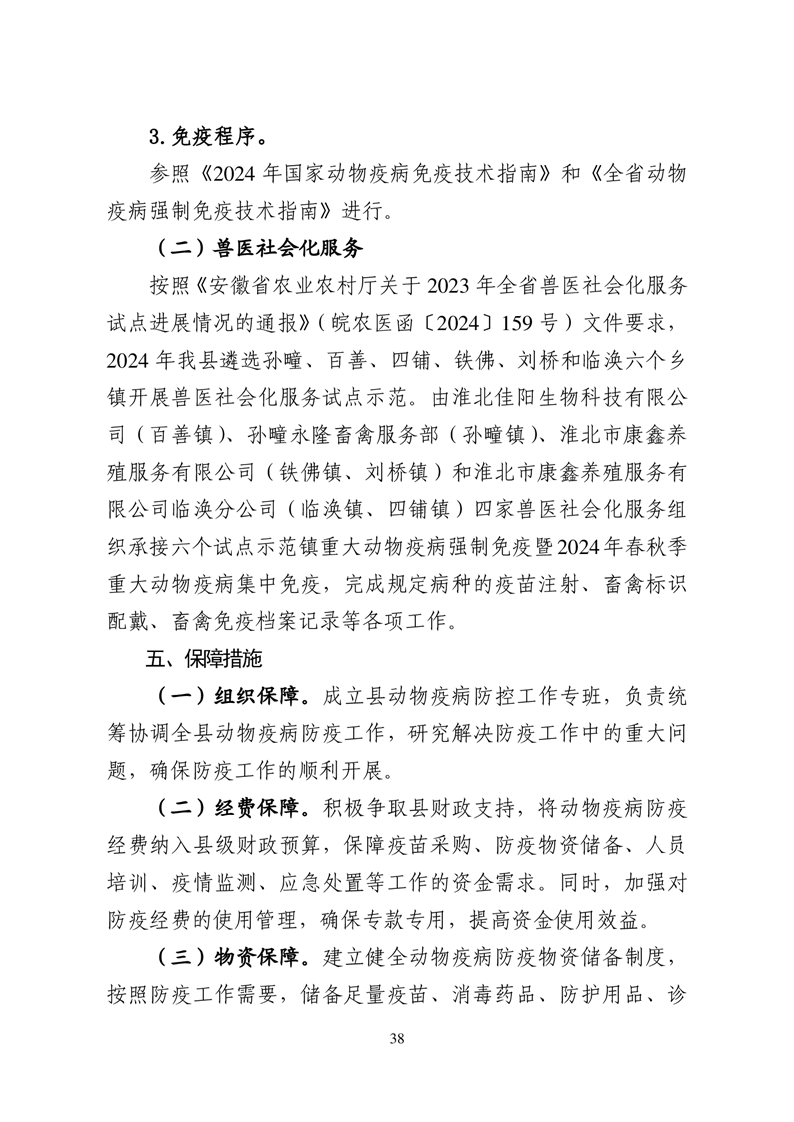 3. 免疫程序。

参照《2024 年国家动物疫病免疫技术指南》和《全省动物疫病强制免疫技术指南》进行。

（二）兽医社会化服务

按照《安徽省农业农村厅关于 2023 年全省兽医社会化服务试点进展情况的通报》（皖农医函〔2024〕159 号）文件要求，2024 年我县遴选孙疃、百善、四铺、铁佛、刘桥和临涣六个乡镇开展兽医社会化服务试点示范。由淮北佳阳生物科技有限公司（百善镇）、孙疃永隆畜禽服务部（孙疃镇）、淮北市康鑫养殖服务有限公司（铁佛镇、刘桥镇）和淮北市康鑫养殖服务有限公司临涣分公司（临涣镇、四铺镇）四家兽医社会化服务组织承接六个试点示范镇重大动物疫病强制免疫暨2024年春秋季重大动物疫病集中免疫，完成规定病种的疫苗注射、畜禽标识配戴、畜禽免疫档案记录等各项工作。

五、保障措施

（一）组织保障。成立县动物疫病防控工作专班，负责统筹协调全县动物疫病防疫工作，研究解决防疫工作中的重大问题，确保防疫工作的顺利开展。

（二）经费保障。积极争取县财政支持，将动物疫病防疫经费纳入县级财政预算，保障疫苗采购、防疫物资储备、人员培训、疫情监测、应急处置等工作的资金需求。同时，加强对防疫经费的使用管理，确保专款专用，提高资金使用效益。

（三）物资保障。建立健全动物疫病防疫物资储备制度，按照防疫工作需要，储备足量疫苗、消毒药品、防护用品、诊

38